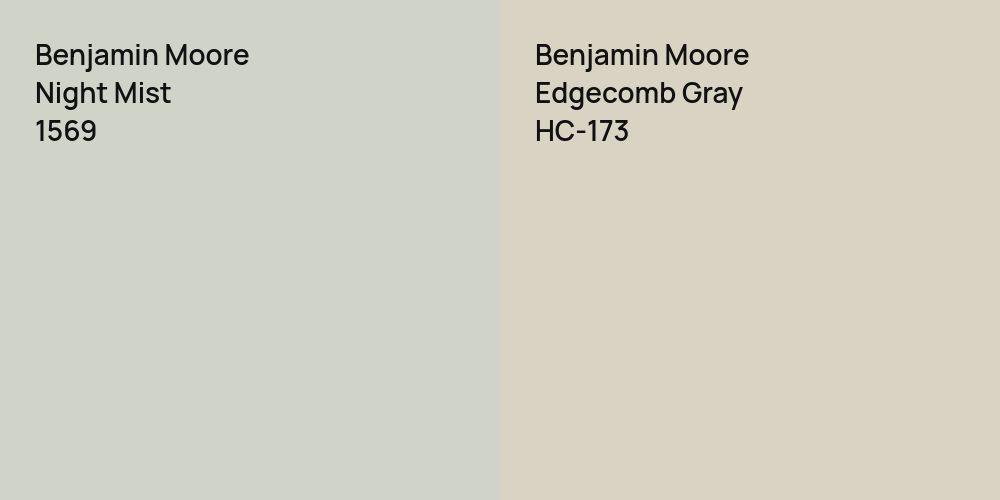 Benjamin Moore
Night Mist
1569

Benjamin Moore
Edgecomb Gray
HC-173